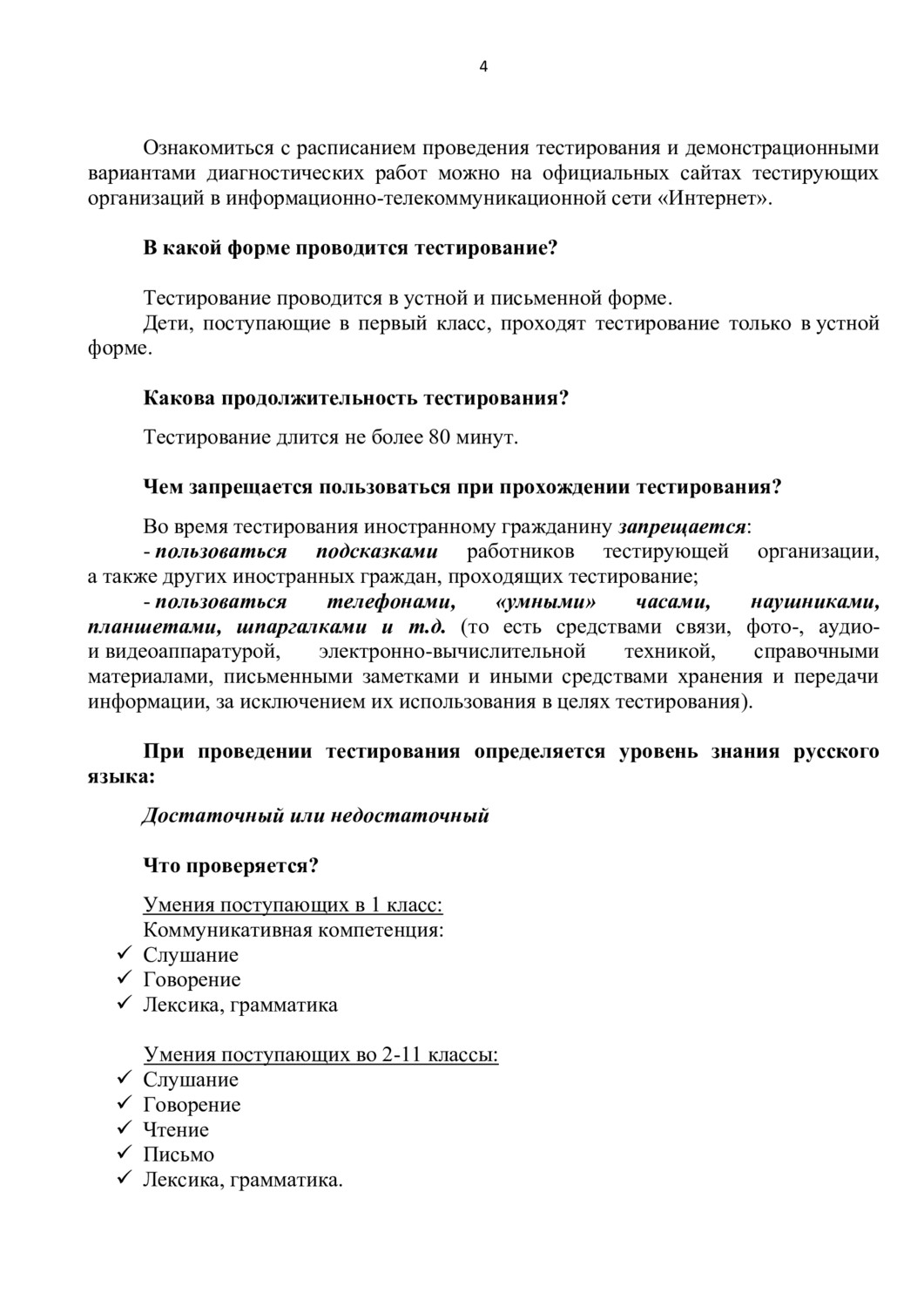 4

Ознакомиться с расписанием проведения тестирования и демонстрационными вариантами диагностических работ можно на официальных сайтах тестирующих организаций в информационно-телекоммуникационной сети «Интернет».

В какой форме проводится тестирование?

Тестирование проводится в устной и письменной форме.
Дети, поступающие в первый класс, проходят тестирование только в устной форме.

Какова продолжительность тестирования?

Тестирование длится не более 80 минут.

Чем запрещается пользоваться при прохождении тестирования?

Во время тестирования иностранному гражданину запрещается:
- пользоваться подсказками работников тестирующей организации, а также других иностранных граждан, проходящих тестирование;
- пользоваться телефонами, «умными» часами, наушниками, планшетами, шпаргалками и т.д. (то есть средствами связи, фото-, аудио- и видеоаппаратурой, электронно-вычислительной техникой, справочными материалами, письменными заметками и иными средствами хранения и передачи информации, за исключением их использования в целях тестирования).

При проведении тестирования определяется уровень знания русского языка:

Достаточный или недостаточный

Что проверяется?

Умения поступающих в 1 класс:
Коммуникативная компетенция:
✓ Слушание
✓ Говорение
✓ Лексика, грамматика

Умения поступающих во 2-11 классы:
✓ Слушание
✓ Говорение
✓ Чтение
✓ Письмо
✓ Лексика, грамматика.